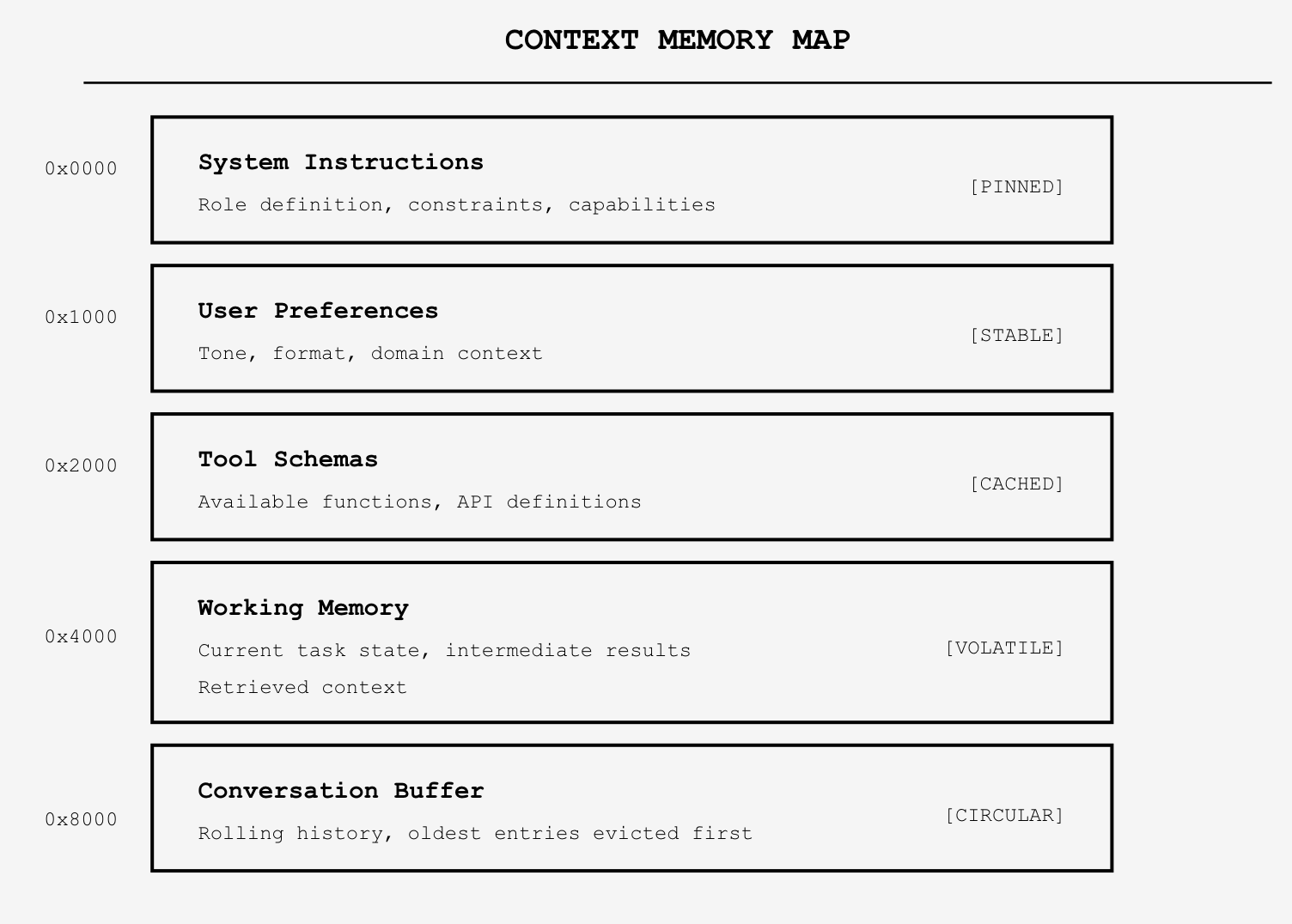 CONTEXT MEMORY MAP

0x0000

System Instructions

Role definition, constraints, capabilities

[PINNED]

0x1000

User Preferences

Tone, format, domain context

[STABLE]

0x2000

Tool Schemas

Available functions, API definitions

[CACHED]

0x4000

Working Memory

Current task state, intermediate results

Retrieved context

[VOLATILE]

0x8000

Conversation Buffer

Rolling history, oldest entries evicted first

[CIRCULAR]